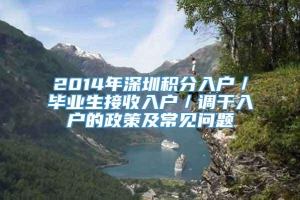 2014年深圳积分入户/毕业生接收入户/调干入户的政策及常见问题